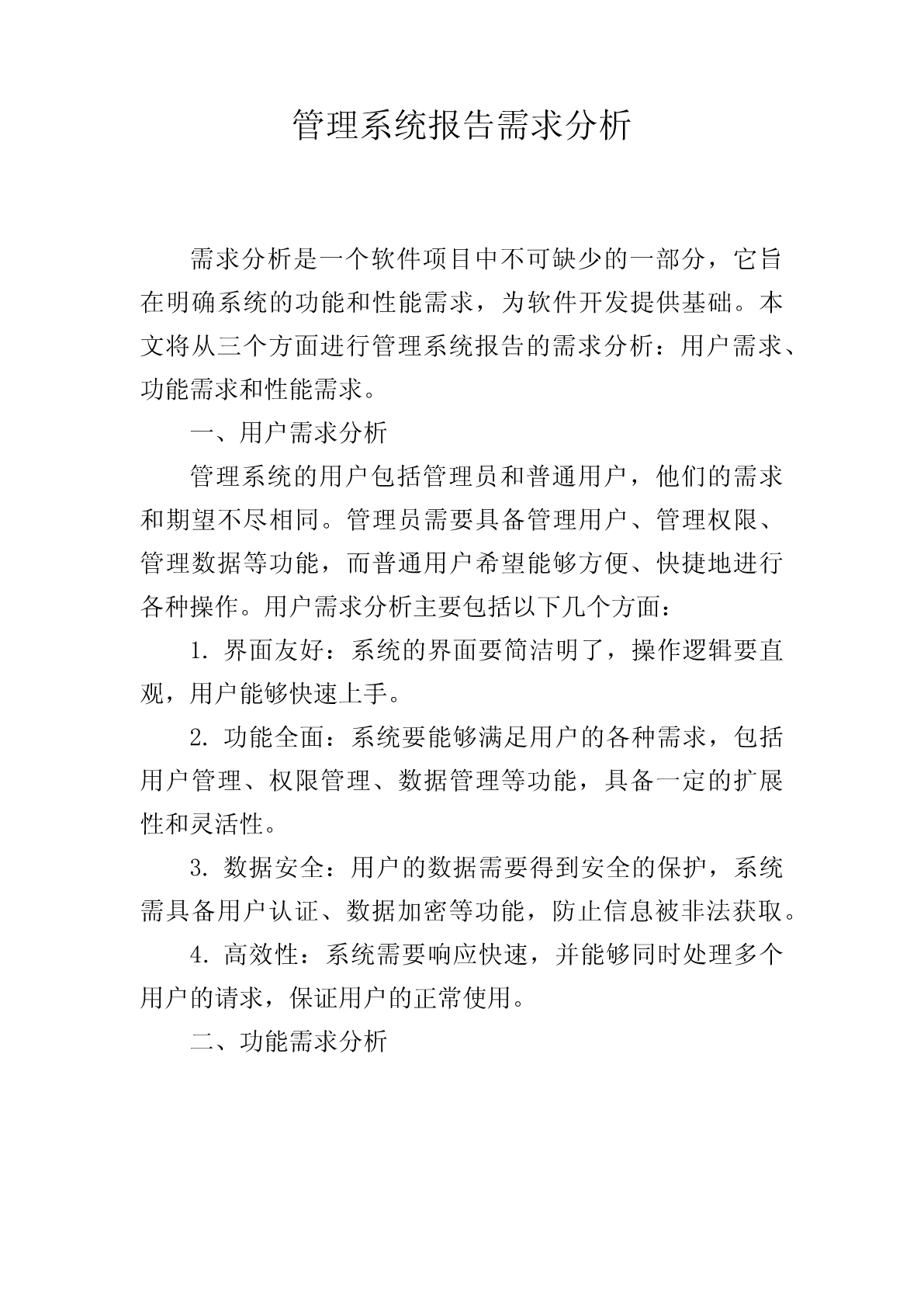 管理系统报告需求分析

需求分析是一个软件项目中不可缺少的一部分，它旨在明确系统的功能和性能需求，为软件开发提供基础。本文将从三个方面进行管理系统报告的需求分析：用户需求、功能需求和性能需求。

一、用户需求分析

管理系统的用户包括管理员和普通用户，他们的需求和期望不尽相同。管理员需要具备管理用户、管理权限、管理数据等功能，而普通用户希望能够方便、快捷地进行各种操作。用户需求分析主要包括以下几个方面：

1. 界面友好：系统的界面要简洁明了，操作逻辑要直观，用户能够快速上手。

2. 功能全面：系统要能够满足用户的各种需求，包括用户管理、权限管理、数据管理等功能，具备一定的扩展性和灵活性。

3. 数据安全：用户的数据需要得到安全的保护，系统需具备用户认证、数据加密等功能，防止信息被非法获取。

4. 高效性：系统需要响应快速，并能够同时处理多个用户的请求，保证用户的正常使用。

二、功能需求分析